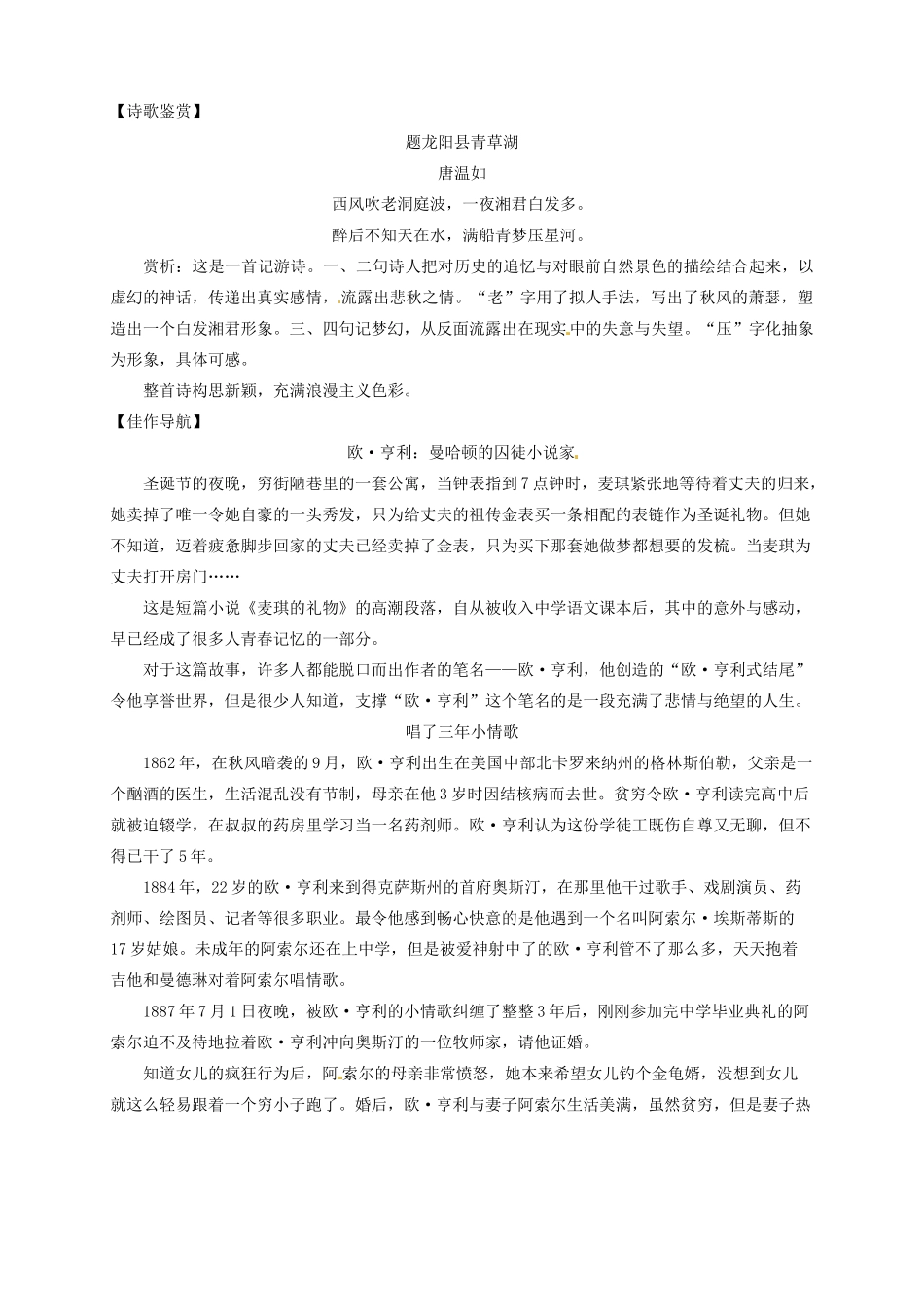 【诗歌鉴赏】

题龙阳县青草湖

唐温如

西风吹老洞庭波，一夜湘君白发多。

醉后不知天在水，满船青梦压星河。

赏析：这是一首记游诗。一、二句诗人把对历史的追忆与对眼前自然景色的描绘结合起来，以虚幻的神话，传递出真实感情，流露出悲秋之情。“老”字用了拟人手法，写出了秋风的萧瑟，塑造出一个白发湘君形象。三、四句记梦幻，从反面流露出在现实中的失意与失望。“压”字化抽象为形象，具体可感。

整首诗构思新颖，充满浪漫主义色彩。

【佳作导航】

欧·亨利：曼哈顿的囚徒小说家

圣诞节的夜晚，穷街陋巷里的一套公寓，当钟表指到7点钟时，麦琪紧张地等待着丈夫的归来，她卖掉了唯一令她自豪的一头秀发，只为给丈夫的祖传金表买一条相配的表链作为圣诞礼物。但她不知道，迈着疲惫脚步回家的丈夫已经卖掉了金表，只为买下那套她做梦都想要的发梳。当麦琪为丈夫打开房门……

这是短篇小说《麦琪的礼物》的高潮段落，自从被收入中学语文课本后，其中的意外与感动，早已经成了很多人青春记忆的一部分。

对于这篇故事，许多人都能脱口而出作者的笔名——欧·亨利，他创造的“欧·亨利式结尾”令他享誉世界，但是很少人知道，支撑“欧·亨利”这个笔名的是一段充满了悲情与绝望的人生。

唱了三年小情歌

1862年，在秋风暗袭的9月，欧·亨利出生在美国中部北卡罗来纳州的格林斯伯勒，父亲是一个酗酒的医生，生活混乱没有节制，母亲在他3岁时因结核病而去世。贫穷令欧·亨利读完高中后就被迫辍学，在叔叔的药房里学习当一名药剂师。欧·亨利认为这份学徒工既伤自尊又无聊，但不得已干了5年。

1884年，22岁的欧·亨利来到得克萨斯州的首府奥斯汀，在那里他干过歌手、戏剧演员、药剂师、绘图员、记者等很多职业。最令他感到畅心快意的是他遇到一个名叫阿索尔·埃斯蒂斯的17岁姑娘。未成年的阿索尔还在上中学，但是被爱神射中了的欧·亨利管不了那么多，天天抱着吉他和曼德琳对着阿索尔唱情歌。

1887年7月1日夜晚，被欧·亨利的小情歌纠缠了整整3年后，刚刚参加完中学毕业典礼的阿索尔迫不及待地拉着欧·亨利冲向奥斯汀的一位牧师家，请他证婚。

知道女儿的疯狂行为后，阿索尔的母亲非常愤怒，她本来希望女儿钓个金龟婿，没想到女儿就这么轻易跟着一个穷小子跑了。婚后，欧·亨利与妻子阿索尔生活美满，虽然贫穷，但是妻子热